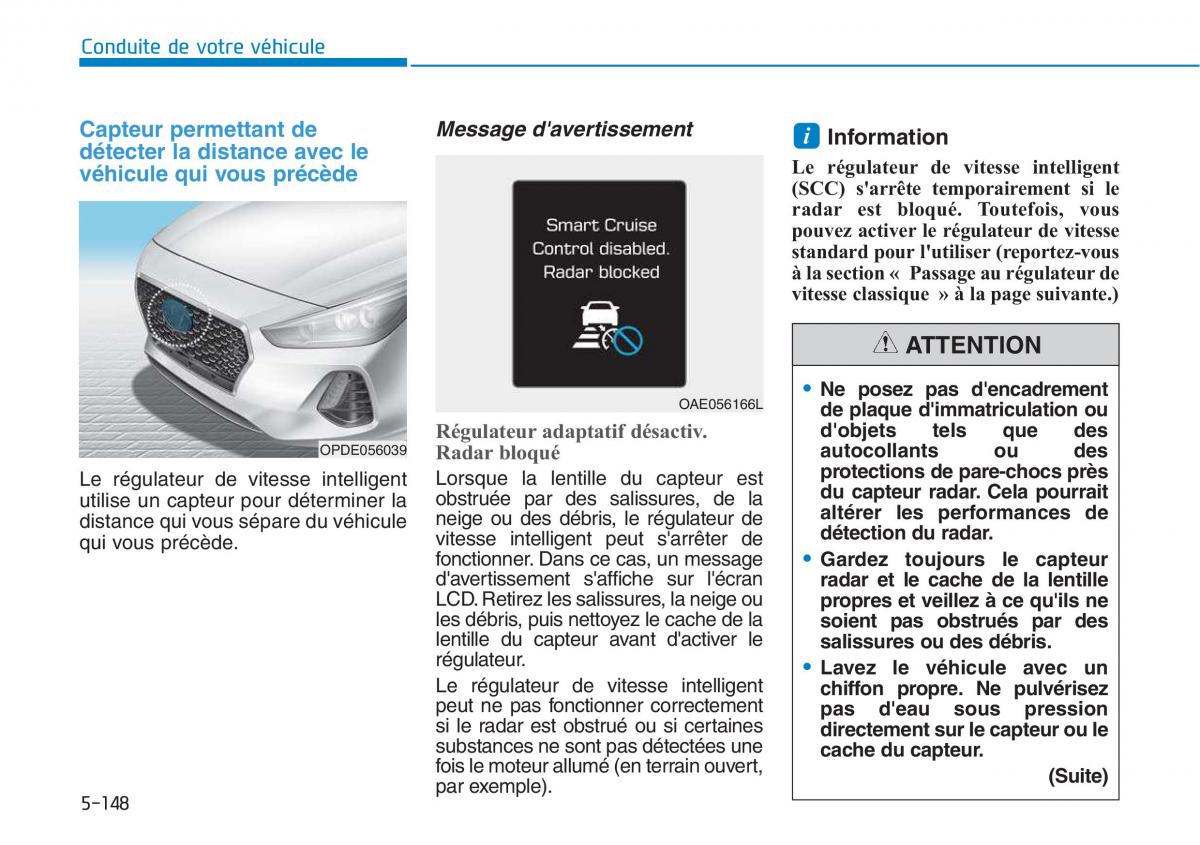 Conduite de votre véhicule

Capteur permettant de détecter la distance avec le véhicule qui vous précède

OPDE056039

Le régulateur de vitesse intelligent utilise un capteur pour déterminer la distance qui vous sépare du véhicule qui vous précède.

Message d'avertissement

Smart Cruise Control disabled. Radar blocked

OAE056166L

Régulateur adaptatif désactiv. Radar bloqué

Lorsque la lentille du capteur est obstruée par des salissures, de la neige ou des débris, le régulateur de vitesse intelligent peut s'arrêter de fonctionner. Dans ce cas, un message d'avertissement s'affiche sur l'écran LCD. Retirez les salissures, la neige ou les débris, puis nettoyez le cache de la lentille du capteur avant d'activer le régulateur.

Le régulateur de vitesse intelligent peut ne pas fonctionner correctement si le radar est obstrué ou si certaines substances ne sont pas détectées une fois le moteur allumé (en terrain ouvert, par exemple).

i Information

Le régulateur de vitesse intelligent (SCC) s'arrête temporairement si le radar est bloqué. Toutefois, vous pouvez activer le régulateur de vitesse standard pour l'utiliser (reportez-vous à la section « Passage au régulateur de vitesse classique » à la page suivante.)

ATTENTION

• Ne posez pas d'encadrement de plaque d'immatriculation ou d'objets tels que des autocollants ou des protections de pare-chocs près du capteur radar. Cela pourrait altérer les performances de détection du radar.

• Gardez toujours le capteur radar et le cache de la lentille propres et veillez à ce qu'ils ne soient pas obstrués par des salissures ou des débris.

• Lavez le véhicule avec un chiffon propre. Ne pulvérisez pas d'eau sous pression directement sur le capteur ou le cache du capteur.

(Suite)

5-148